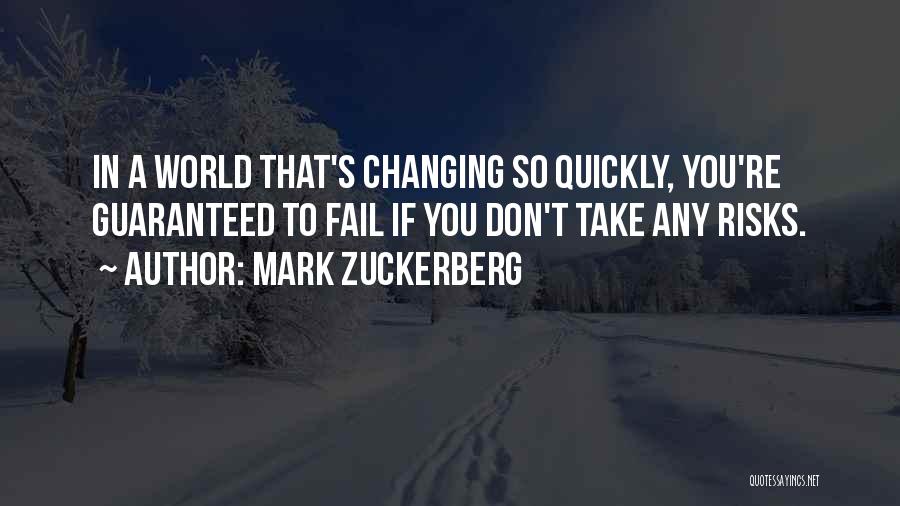 IN A WORLD THAT'S CHANGING SO QUICKLY, YOU'RE GUARANTEED TO FAIL IF YOU DON'T TAKE ANY RISKS.
~ AUTHOR: MARK ZUCKERBERG

QUOTESSAYINGS.NET